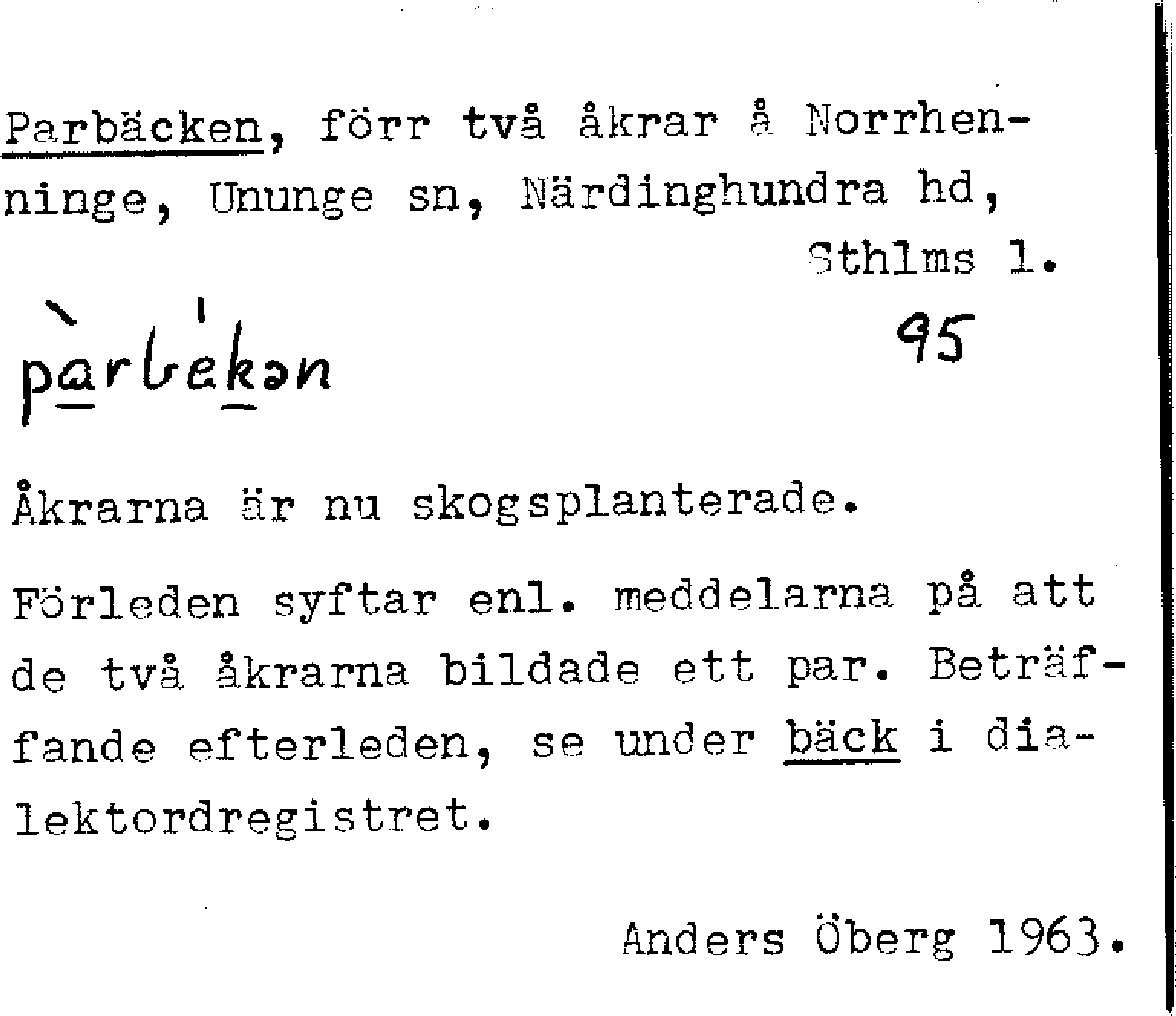 Parbäcken, förr två åkrar å Norrhenninge, Ununge sn, Närdinghundra hd, Sthlms l.

pàrbékən

95

Åkrarna är nu skogsplanterade.

Förleden syftar enl. meddelarna på att de två åkrarna bildade ett par. Beträffande efterleden, se under bäck i dialektordregistret.

Anders Öberg 1963.